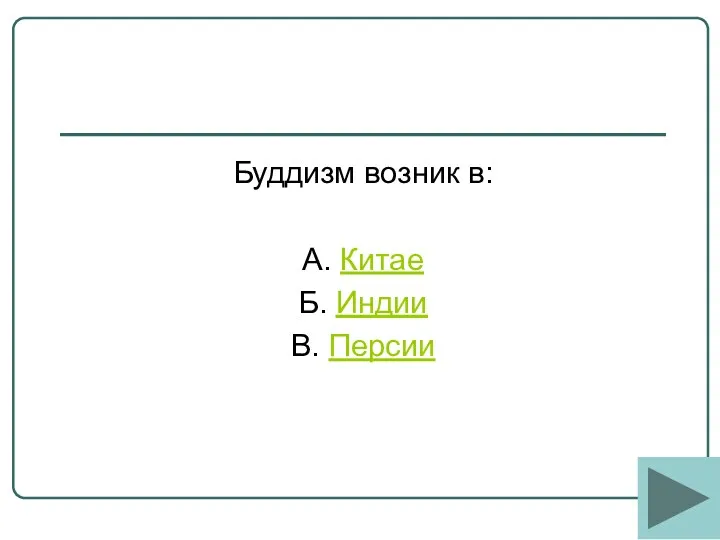 Буддизм возник в:

А. Китае
Б. Индии
В. Персии